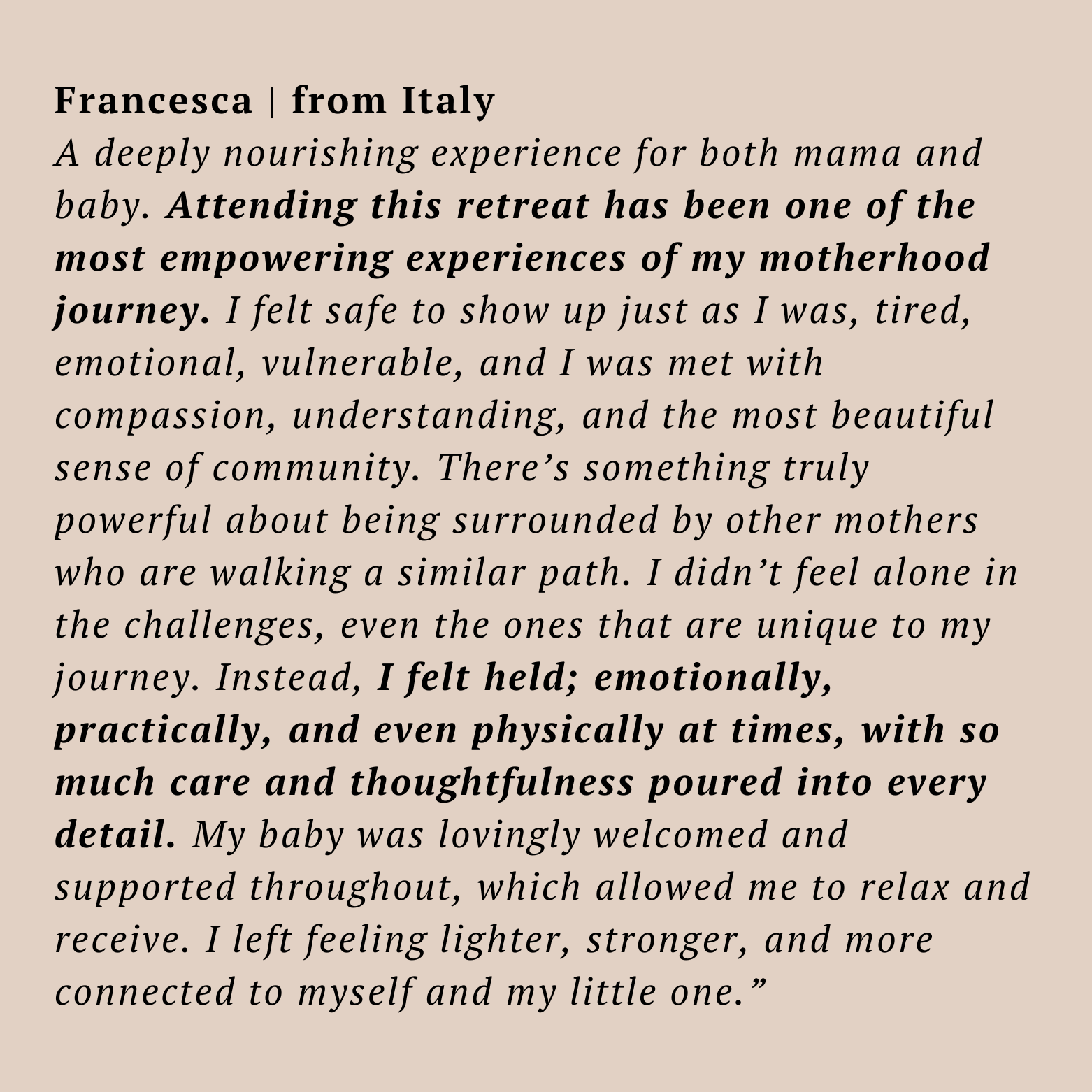 Francesca | from Italy

A deeply nourishing experience for both mama and baby. Attending this retreat has been one of the most empowering experiences of my motherhood journey. I felt safe to show up just as I was, tired, emotional, vulnerable, and I was met with compassion, understanding, and the most beautiful sense of community. There's something truly powerful about being surrounded by other mothers who are walking a similar path. I didn't feel alone in the challenges, even the ones that are unique to my journey. Instead, I felt held; emotionally, practically, and even physically at times, with so much care and thoughtfulness poured into every detail. My baby was lovingly welcomed and supported throughout, which allowed me to relax and receive. I left feeling lighter, stronger, and more connected to myself and my little one."